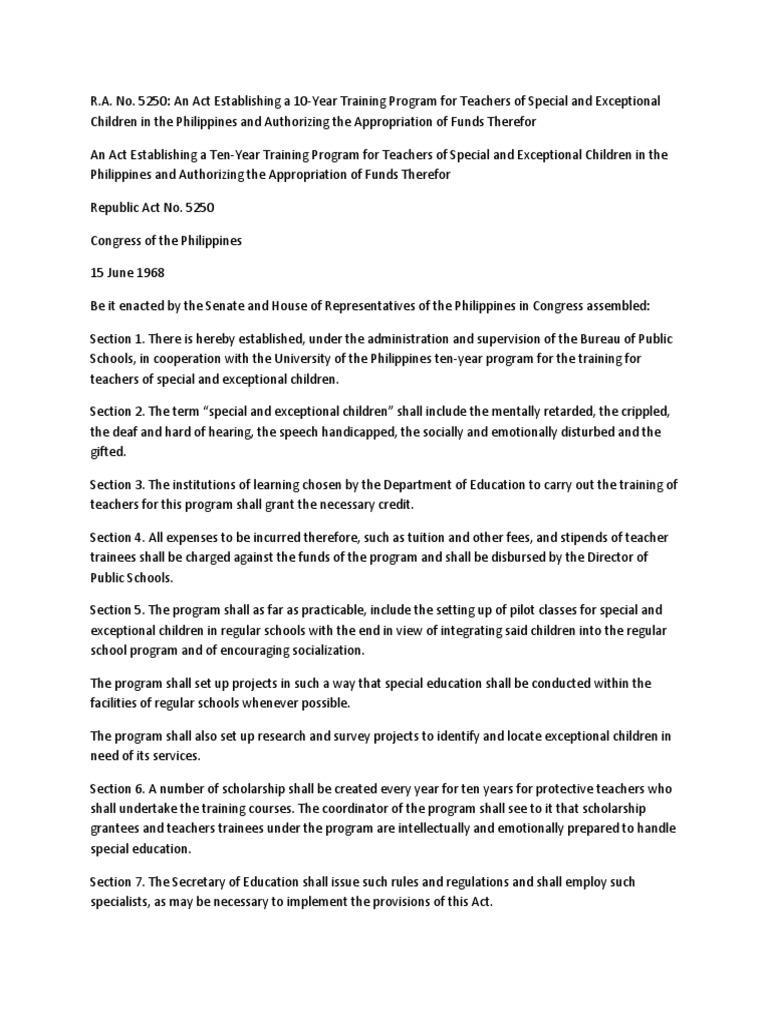 R.A. No. 5250: An Act Establishing a 10-Year Training Program for Teachers of Special and Exceptional Children in the Philippines and Authorizing the Appropriation of Funds Therefor

An Act Establishing a Ten-Year Training Program for Teachers of Special and Exceptional Children in the Philippines and Authorizing the Appropriation of Funds Therefor

Republic Act No. 5250

Congress of the Philippines

15 June 1968

Be it enacted by the Senate and House of Representatives of the Philippines in Congress assembled:

Section 1. There is hereby established, under the administration and supervision of the Bureau of Public Schools, in cooperation with the University of the Philippines ten-year program for the training for teachers of special and exceptional children.

Section 2. The term "special and exceptional children" shall include the mentally retarded, the crippled, the deaf and hard of hearing, the speech handicapped, the socially and emotionally disturbed and the gifted.

Section 3. The institutions of learning chosen by the Department of Education to carry out the training of teachers for this program shall grant the necessary credit.

Section 4. All expenses to be incurred therefore, such as tuition and other fees, and stipends of teacher trainees shall be charged against the funds of the program and shall be disbursed by the Director of Public Schools.

Section 5. The program shall as far as practicable, include the setting up of pilot classes for special and exceptional children in regular schools with the end in view of integrating said children into the regular school program and of encouraging socialization.

The program shall set up projects in such a way that special education shall be conducted within the facilities of regular schools whenever possible.

The program shall also set up research and survey projects to identify and locate exceptional children in need of its services.

Section 6. A number of scholarship shall be created every year for ten years for protective teachers who shall undertake the training courses. The coordinator of the program shall see to it that scholarship grantees and teachers trainees under the program are intellectually and emotionally prepared to handle special education.

Section 7. The Secretary of Education shall issue such rules and regulations and shall employ such specialists, as may be necessary to implement the provisions of this Act.